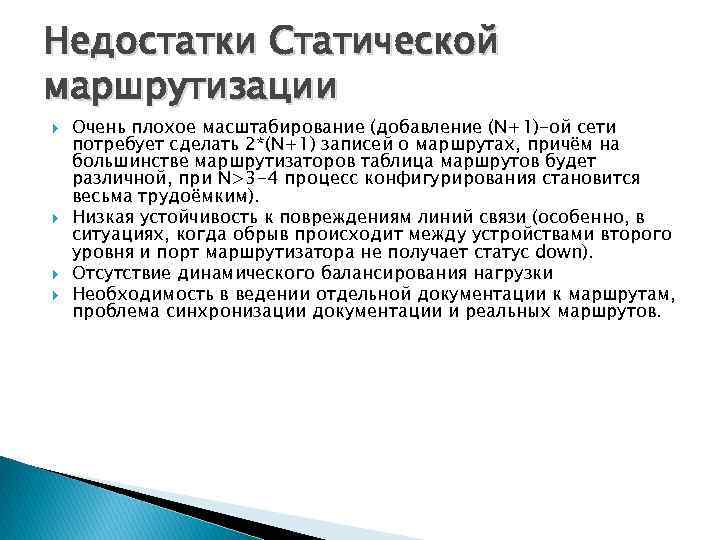 Недостатки Статической маршрутизации

Очень плохое масштабирование (добавление (N+1)-ой сети потребует сделать 2*(N+1) записей о маршрутах, причём на большинстве маршрутизаторов таблица маршрутов будет различной, при N>3-4 процесс конфигурирования становится весьма трудоёмким).

Низкая устойчивость к повреждениям линий связи (особенно, в ситуациях, когда обрыв происходит между устройствами второго уровня и порт маршрутизатора не получает статус down).

Отсутствие динамического балансирования нагрузки

Необходимость в ведении отдельной документации к маршрутам, проблема синхронизации документации и реальных маршрутов.